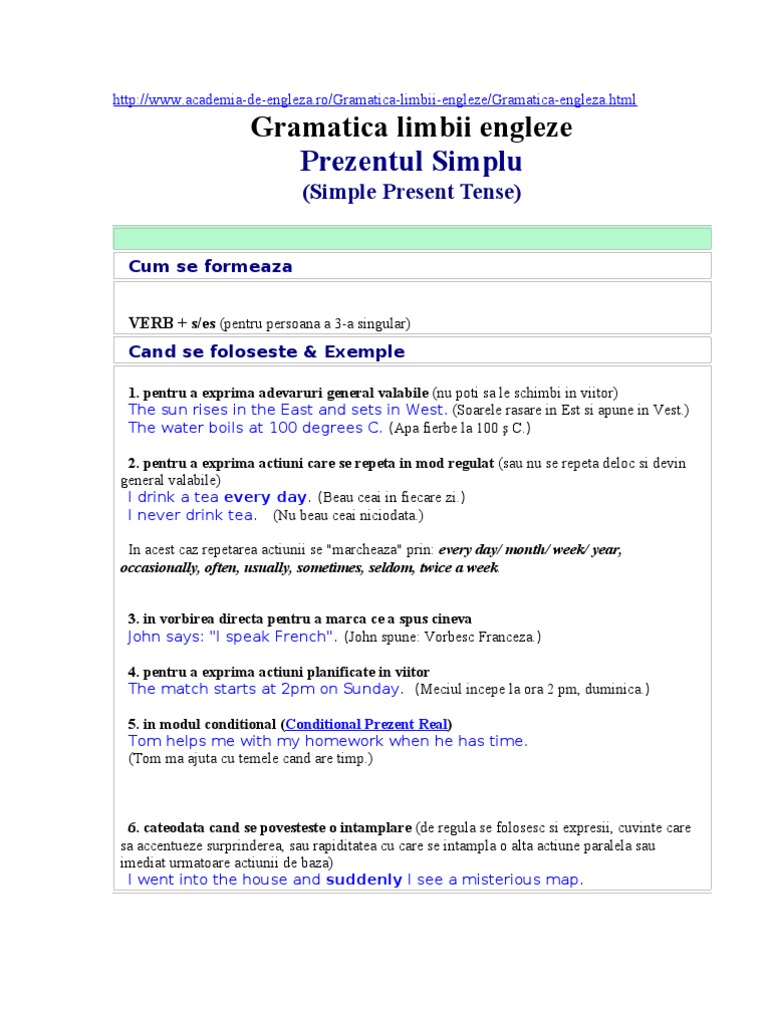 http://www.academia-de-engleza.ro/Gramatica-limbii-engleze/Gramatica-engleza.html

Gramatica limbii engleze
Prezentul Simplu
(Simple Present Tense)

Cum se formeaza

VERB + s/es (pentru persoana a 3-a singular)

Cand se foloseste & Exemple

1. pentru a exprima adevaruri general valabile (nu poti sa le schimbi in viitor)
The sun rises in the East and sets in West. (Soarele rasare in Est si apune in Vest.)
The water boils at 100 degrees C. (Apa fierbe la 100 ş C.)

2. pentru a exprima actiuni care se repeta in mod regulat (sau nu se repeta deloc si devin general valabile)
I drink a tea every day. (Beau ceai in fiecare zi.)
I never drink tea. (Nu beau ceai niciodata.)

In acest caz repetarea actiunii se "marcheaza" prin: every day/ month/ week/ year, occasionally, often, usually, sometimes, seldom, twice a week.

3. in vorbirea directa pentru a marca ce a spus cineva
John says: "I speak French". (John spune: Vorbesc Franceza.)

4. pentru a exprima actiuni planificate in viitor
The match starts at 2pm on Sunday. (Meciul incepe la ora 2 pm, duminica.)

5. in modul conditional (Conditional Prezent Real)
Tom helps me with my homework when he has time.
(Tom ma ajuta cu temele cand are timp.)

6. cateodata cand se povesteste o intamplare (de regula se folosesc si expresii, cuvinte care sa accentueze surprinderea, sau rapiditatea cu care se intampla o alta actiune paralela sau imediat urmatoare actiunii de baza)
I went into the house and suddenly I see a misterious map.